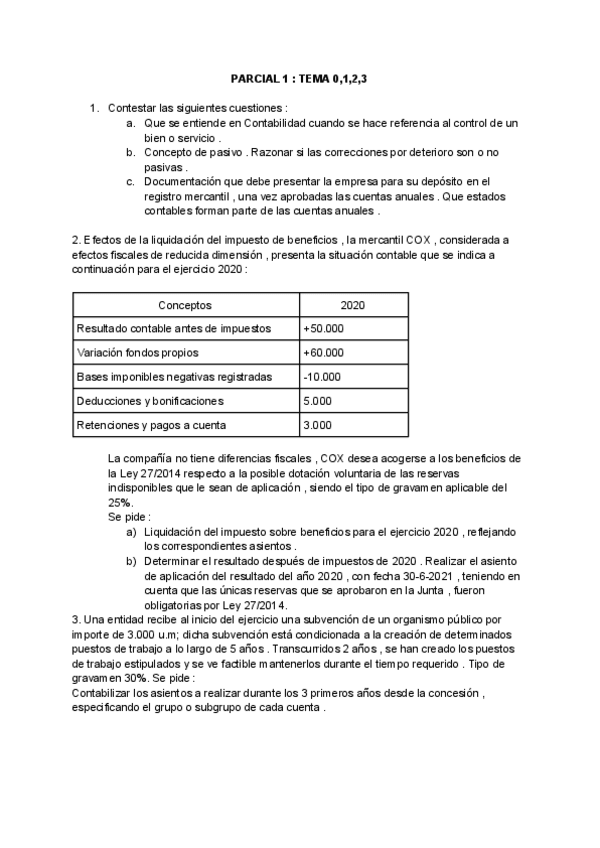 PARCIAL 1 : TEMA 0,1,2,3

1. Contestar las siguientes cuestiones :
a. Que se entiende en Contabilidad cuando se hace referencia al control de un bien o servicio .
b. Concepto de pasivo . Razonar si las correcciones por deterioro son o no pasivas .
c. Documentación que debe presentar la empresa para su depósito en el registro mercantil , una vez aprobadas las cuentas anuales . Que estados contables forman parte de las cuentas anuales .

2. Efectos de la liquidación del impuesto de beneficios , la mercantil COX , considerada a efectos fiscales de reducida dimensión , presenta la situación contable que se indica a continuación para el ejercicio 2020 :

| Conceptos | 2020 |
|---|---|
| Resultado contable antes de impuestos | +50.000 |
| Variación fondos propios | +60.000 |
| Bases imponibles negativas registradas | -10.000 |
| Deducciones y bonificaciones | 5.000 |
| Retenciones y pagos a cuenta | 3.000 |

La compañía no tiene diferencias fiscales , COX desea acogerse a los beneficios de la Ley 27/2014 respecto a la posible dotación voluntaria de las reservas indisponibles que le sean de aplicación , siendo el tipo de gravamen aplicable del 25%.
Se pide :
a) Liquidación del impuesto sobre beneficios para el ejercicio 2020 , reflejando los correspondientes asientos .
b) Determinar el resultado después de impuestos de 2020 . Realizar el asiento de aplicación del resultado del año 2020 , con fecha 30-6-2021 , teniendo en cuenta que las únicas reservas que se aprobaron en la Junta , fueron obligatorias por Ley 27/2014.
3. Una entidad recibe al inicio del ejercicio una subvención de un organismo público por importe de 3.000 u.m; dicha subvención está condicionada a la creación de determinados puestos de trabajo a lo largo de 5 años . Transcurridos 2 años , se han creado los puestos de trabajo estipulados y se ve factible mantenerlos durante el tiempo requerido . Tipo de gravamen 30%. Se pide :
Contabilizar los asientos a realizar durante los 3 primeros años desde la concesión , especificando el grupo o subgrupo de cada cuenta .